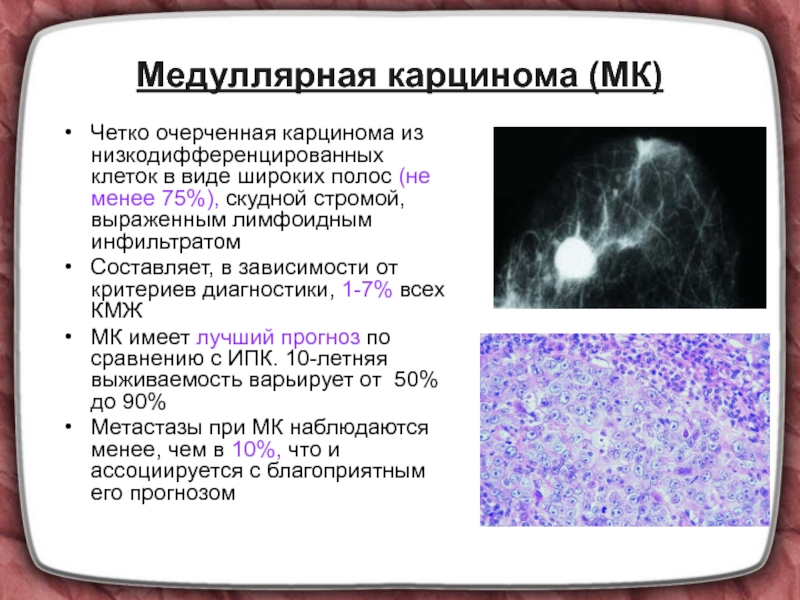 Медуллярная карцинома (МК)

• Четко очерченная карцинома из низкодифференцированных клеток в виде широких полос (не менее 75%), скудной стромой, выраженным лимфоидным инфильтратом

• Составляет, в зависимости от критериев диагностики, 1-7% всех КМЖ

• МК имеет лучший прогноз по сравнению с ИПК. 10-летняя выживаемость варьирует от 50% до 90%

• Метастазы при МК наблюдаются менее, чем в 10%, что и ассоциируется с благоприятным его прогнозом